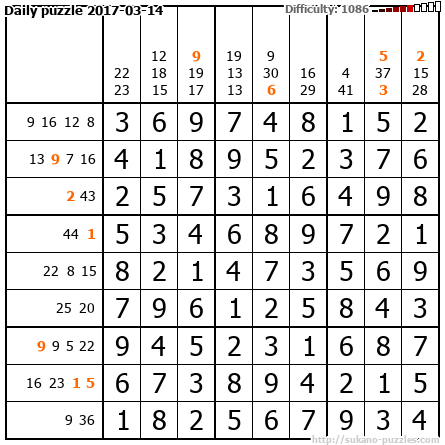 Daily puzzle 2017-03-14

Difficulty: 1086

|  | 22 23 | 12 18 15 | 9 19 17 | 19 13 13 | 9 30 6 | 16 29 | 4 41 | 5 37 3 | 2 15 28 |
|---|---|---|---|---|---|---|---|---|---|
| 9 16 12 8 | 3 | 6 | 9 | 7 | 4 | 8 | 1 | 5 | 2 |
| 13 9 7 16 | 4 | 1 | 8 | 9 | 5 | 2 | 3 | 7 | 6 |
| 2 43 | 2 | 5 | 7 | 3 | 1 | 6 | 4 | 9 | 8 |
| 44 1 | 5 | 3 | 4 | 6 | 8 | 9 | 7 | 2 | 1 |
| 22 8 15 | 8 | 2 | 1 | 4 | 7 | 3 | 5 | 6 | 9 |
| 25 20 | 7 | 9 | 6 | 1 | 2 | 5 | 8 | 4 | 3 |
| 9 9 5 22 | 9 | 4 | 5 | 2 | 3 | 1 | 6 | 8 | 7 |
| 16 23 1 5 | 6 | 7 | 3 | 8 | 9 | 4 | 2 | 1 | 5 |
| 9 36 | 1 | 8 | 2 | 5 | 6 | 7 | 9 | 3 | 4 |

http://sukano-puzzles.com